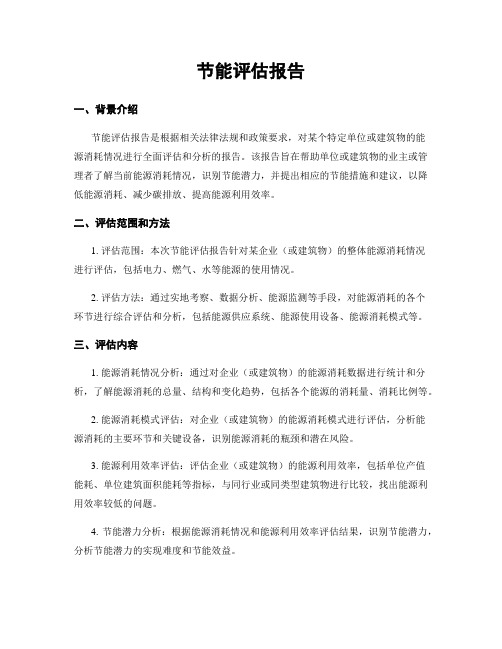 节能评估报告

一、背景介绍

节能评估报告是根据相关法律法规和政策要求，对某个特定单位或建筑物的能源消耗情况进行全面评估和分析的报告。该报告旨在帮助单位或建筑物的业主或管理者了解当前能源消耗情况，识别节能潜力，并提出相应的节能措施和建议，以降低能源消耗、减少碳排放、提高能源利用效率。

二、评估范围和方法

1. 评估范围：本次节能评估报告针对某企业（或建筑物）的整体能源消耗情况进行评估，包括电力、燃气、水等能源的使用情况。

2. 评估方法：通过实地考察、数据分析、能源监测等手段，对能源消耗的各个环节进行综合评估和分析，包括能源供应系统、能源使用设备、能源消耗模式等。

三、评估内容

1. 能源消耗情况分析：通过对企业（或建筑物）的能源消耗数据进行统计和分析，了解能源消耗的总量、结构和变化趋势，包括各个能源的消耗量、消耗比例等。

2. 能源消耗模式评估：对企业（或建筑物）的能源消耗模式进行评估，分析能源消耗的主要环节和关键设备，识别能源消耗的瓶颈和潜在风险。

3. 能源利用效率评估：评估企业（或建筑物）的能源利用效率，包括单位产值能耗、单位建筑面积能耗等指标，与同行业或同类型建筑物进行比较，找出能源利用效率较低的问题。

4. 节能潜力分析：根据能源消耗情况和能源利用效率评估结果，识别节能潜力，分析节能潜力的实现难度和节能效益。